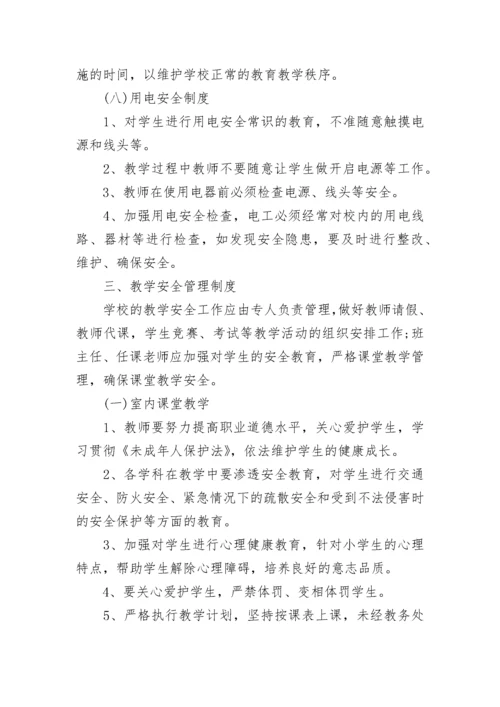 施的时间，以维护学校正常的教育教学秩序。

(八)用电安全制度

1、对学生进行用电安全常识的教育，不准随意触摸电源和线头等。

2、教学过程中教师不要随意让学生做开启电源等工作。

3、教师在使用电器前必须检查电源、线头等安全。

4、加强用电安全检查，电工必须经常对校内的用电线路、器材等进行检查，如发现安全隐患，要及时进行整改、维护、确保安全。

三、教学安全管理制度

学校的教学安全工作应由专人负责管理,做好教师请假、教师代课，学生竞赛、考试等教学活动的组织安排工作;班主任、任课老师应加强对学生的安全教育，严格课堂教学管理，确保课堂教学安全。

(一)室内课堂教学

1、教师要努力提高职业道德水平，关心爱护学生，学习贯彻《未成年人保护法》，依法维护学生的健康成长。

2、各学科在教学中要渗透安全教育，对学生进行交通安全、防火安全、紧急情况下的疏散安全和受到不法侵害时的安全保护等方面的教育。

3、加强对学生进行心理健康教育，针对小学生的心理特点，帮助学生解除心理障碍，培养良好的意志品质。

4、要关心爱护学生，严禁体罚、变相体罚学生。

5、严格执行教学计划，坚持按课表上课，未经教务处